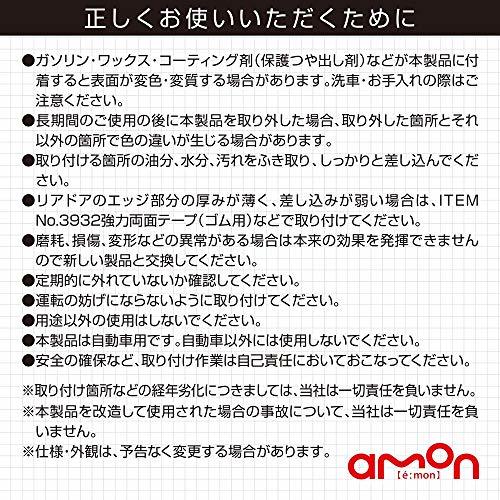 正しくお使いいただくために

●ガソリン・ワックス・コーティング剤（保護つや出し剤）などが本製品に付着すると表面が変色・変質する場合があります。洗車・お手入れの際はご注意ください。
●長期間のご使用の後に本製品を取り外した場合、取り外した箇所とそれ以外の箇所で色の違いが生じる場合があります。
●取り付ける箇所の油分、水分、汚れをふき取り、しっかりと差し込んでください。
●リアドアのエッジ部分の厚みが薄く、差し込みが弱い場合は、ITEM No.3932強力両面テープ（ゴム用）などで取り付けてください。
●磨耗、損傷、変形などの異常がある場合は本来の効果を発揮できませんので新しい製品と交換してください。
●定期的に外れていないか確認してください。
●運転の妨げにならないように取り付けてください。
●用途以外の使用はしないでください。
●本製品は自動車用です。自動車以外には使用しないでください。
●安全の確保など、取り付け作業は自己責任においておこなってください。

※取り付け箇所などの経年劣化につきましては、当社は一切責任を負いません。
※本製品を改造して使用された場合の事故について、当社は一切責任を負いません。
※仕様・外観は、予告なく変更する場合があります。

amon 【é:mon】